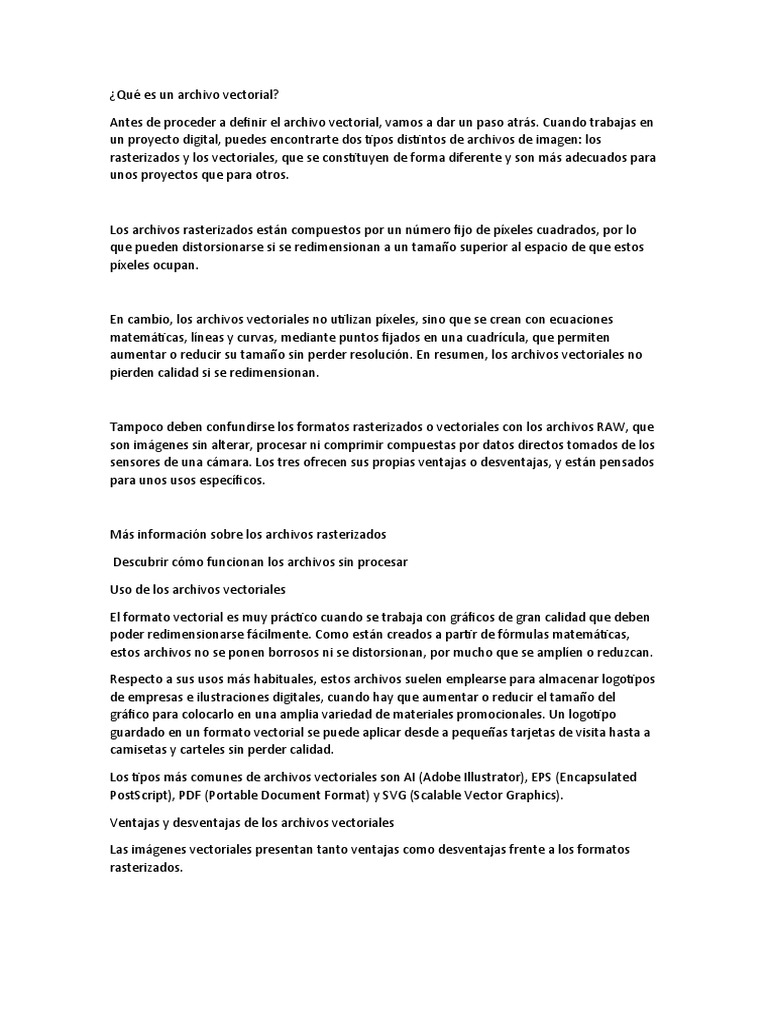 ¿Qué es un archivo vectorial?

Antes de proceder a definir el archivo vectorial, vamos a dar un paso atrás. Cuando trabajas en un proyecto digital, puedes encontrarte dos tipos distintos de archivos de imagen: los rasterizados y los vectoriales, que se constituyen de forma diferente y son más adecuados para unos proyectos que para otros.

Los archivos rasterizados están compuestos por un número fijo de píxeles cuadrados, por lo que pueden distorsionarse si se redimensionan a un tamaño superior al espacio de que estos píxeles ocupan.

En cambio, los archivos vectoriales no utilizan píxeles, sino que se crean con ecuaciones matemáticas, líneas y curvas, mediante puntos fijados en una cuadrícula, que permiten aumentar o reducir su tamaño sin perder resolución. En resumen, los archivos vectoriales no pierden calidad si se redimensionan.

Tampoco deben confundirse los formatos rasterizados o vectoriales con los archivos RAW, que son imágenes sin alterar, procesar ni comprimir compuestas por datos directos tomados de los sensores de una cámara. Los tres ofrecen sus propias ventajas o desventajas, y están pensados para unos usos específicos.

Más información sobre los archivos rasterizados

Descubrir cómo funcionan los archivos sin procesar

Uso de los archivos vectoriales

El formato vectorial es muy práctico cuando se trabaja con gráficos de gran calidad que deben poder redimensionarse fácilmente. Como están creados a partir de fórmulas matemáticas, estos archivos no se ponen borrosos ni se distorsionan, por mucho que se amplíen o reduzcan.

Respecto a sus usos más habituales, estos archivos suelen emplearse para almacenar logotipos de empresas e ilustraciones digitales, cuando hay que aumentar o reducir el tamaño del gráfico para colocarlo en una amplia variedad de materiales promocionales. Un logotipo guardado en un formato vectorial se puede aplicar desde a pequeñas tarjetas de visita hasta a camisetas y carteles sin perder calidad.

Los tipos más comunes de archivos vectoriales son AI (Adobe Illustrator), EPS (Encapsulated PostScript), PDF (Portable Document Format) y SVG (Scalable Vector Graphics).

Ventajas y desventajas de los archivos vectoriales

Las imágenes vectoriales presentan tanto ventajas como desventajas frente a los formatos rasterizados.